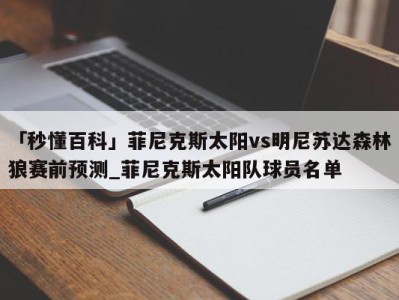 「秒懂百科」菲尼克斯太阳vs明尼苏达森林狼赛前预测_菲尼克斯太阳队球员名单